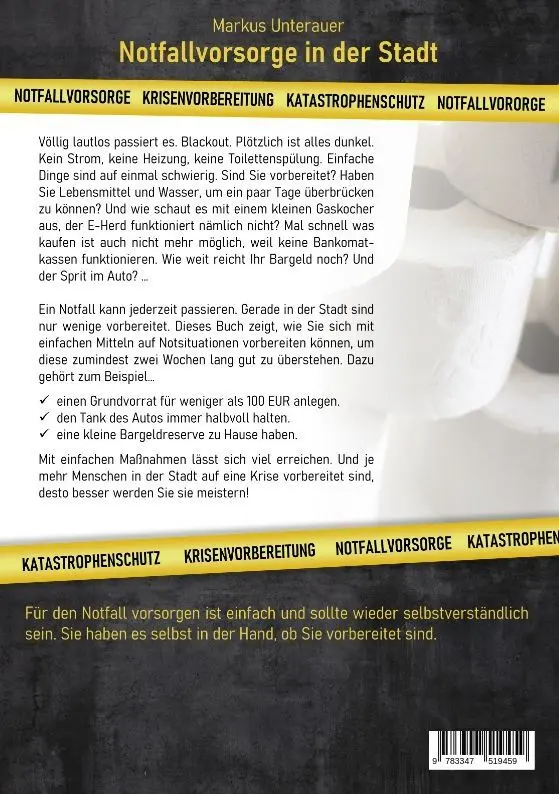 Markus Unterauer
Notfallvorsorge in der Stadt

NOTFALLVORSORGE KRISENVORBEREITUNG KATASTROPHENSCHUTZ NOTFALLVORORGE

Völlig lautlos passiert es. Blackout. Plötzlich ist alles dunkel. Kein Strom, keine Heizung, keine Toilettenspülung. Einfache Dinge sind auf einmal schwierig. Sind Sie vorbereitet? Haben Sie Lebensmittel und Wasser, um ein paar Tage überbrücken zu können? Und wie schaut es mit einem kleinen Gaskocher aus, der E-Herd funktioniert nämlich nicht? Mal schnell was kaufen ist auch nicht mehr möglich, weil keine Bankomatkassen funktionieren. Wie weit reicht Ihr Bargeld noch? Und der Sprit im Auto? ...

Ein Notfall kann jederzeit passieren. Gerade in der Stadt sind nur wenige vorbereitet. Dieses Buch zeigt, wie Sie sich mit einfachen Mitteln auf Notsituationen vorbereiten können, um diese zumindest zwei Wochen lang gut zu überstehen. Dazu gehört zum Beispiel...

✓ einen Grundvorrat für weniger als 100 EUR anlegen.
✓ den Tank des Autos immer halbvoll halten.
✓ eine kleine Bargeldreserve zu Hause haben.

Mit einfachen Maßnahmen lässt sich viel erreichen. Und je mehr Menschen in der Stadt auf eine Krise vorbereitet sind, desto besser werden Sie sie meistern!

KATASTROPHENSCHUTZ KRISENVORBEREITUNG NOTFALLVORSORGE KATASTROPHEN

Für den Notfall vorsorgen ist einfach und sollte wieder selbstverständlich sein. Sie haben es selbst in der Hand, ob Sie vorbereitet sind.

9 783347 519459